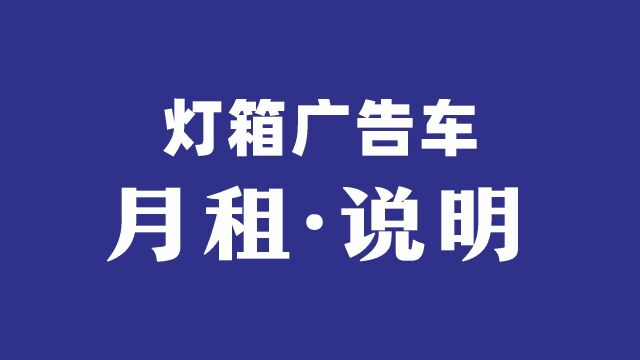 灯箱广告车

月租·说明